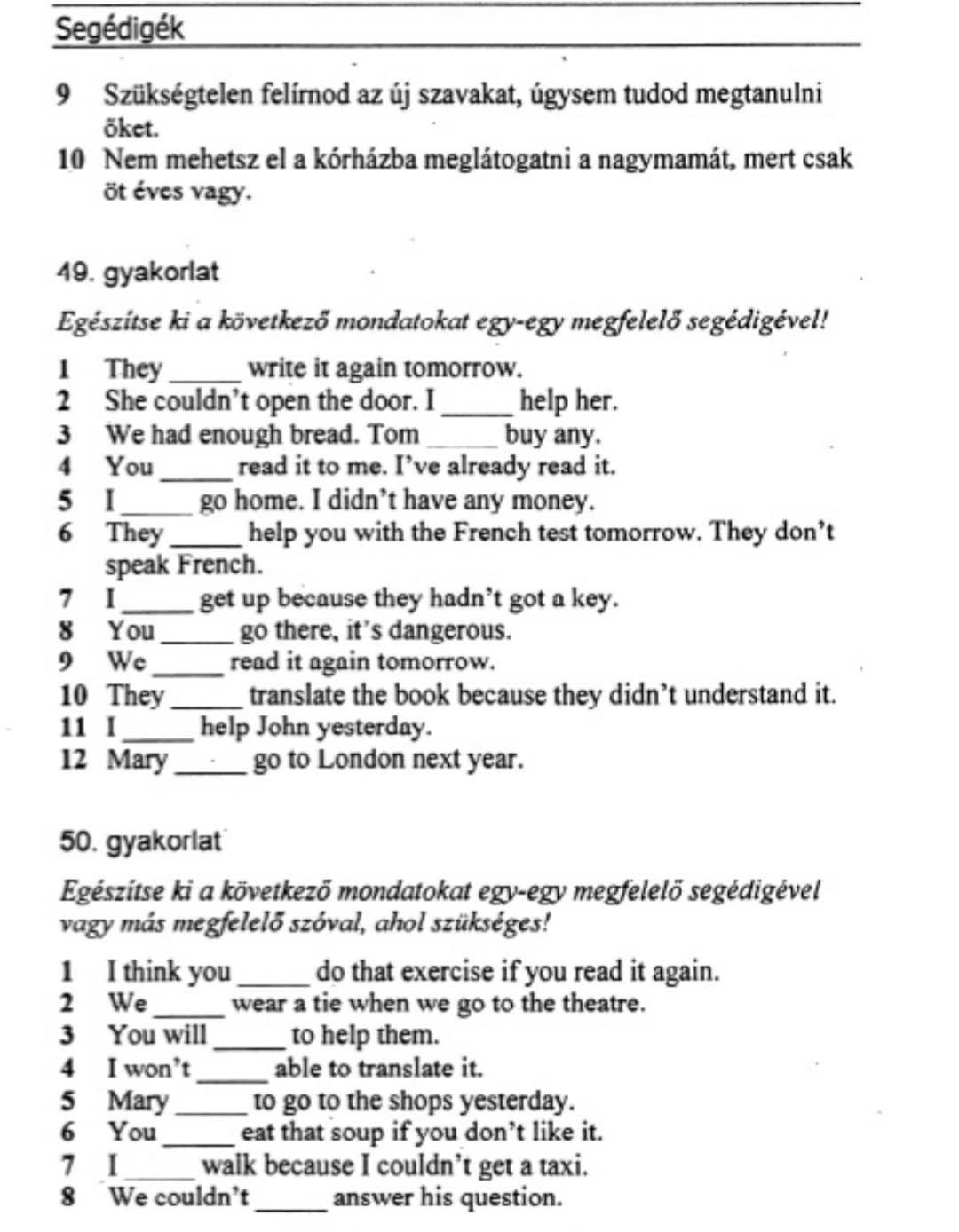 Segédigék

9 Szükségtelen felírnod az új szavakat, úgysem tudod megtanulni őket.
10 Nem mehetsz el a kórházba meglátogatni a nagymamát, mert csak öt éves vagy.

49. gyakorlat

Egészítse ki a következő mondatokat egy-egy megfelelő segédigével!

1 They _____ write it again tomorrow.
2 She couldn't open the door. I _____ help her.
3 We had enough bread. Tom _____ buy any.
4 You _____ read it to me. I've already read it.
5 I _____ go home. I didn't have any money.
6 They _____ help you with the French test tomorrow. They don't speak French.
7 I _____ get up because they hadn't got a key.
8 You _____ go there, it's dangerous.
9 We _____ read it again tomorrow.
10 They _____ translate the book because they didn't understand it.
11 I _____ help John yesterday.
12 Mary _____ go to London next year.

50. gyakorlat

Egészítse ki a következő mondatokat egy-egy megfelelő segédigével vagy más megfelelő szóval, ahol szükséges!

1 I think you _____ do that exercise if you read it again.
2 We _____ wear a tie when we go to the theatre.
3 You will _____ to help them.
4 I won't _____ able to translate it.
5 Mary _____ to go to the shops yesterday.
6 You _____ eat that soup if you don't like it.
7 I _____ walk because I couldn't get a taxi.
8 We couldn't _____ answer his question.